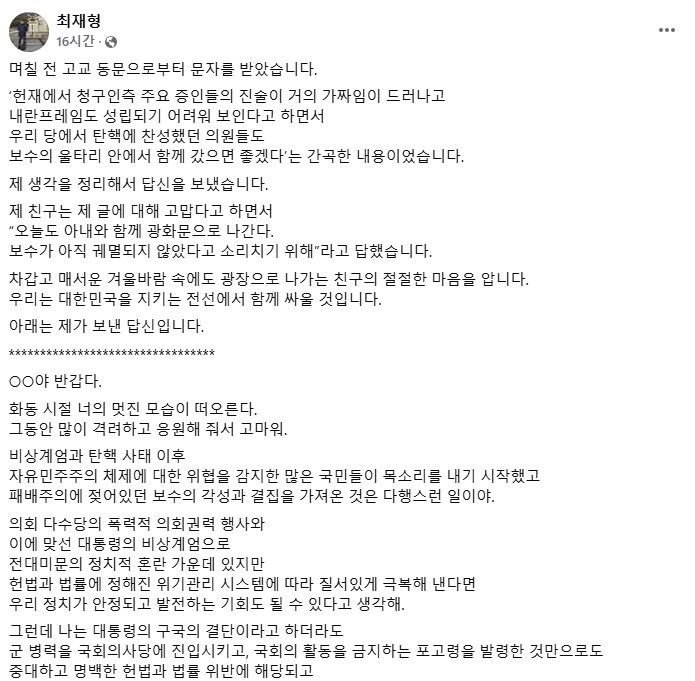 최재형
16시간 ·

며칠 전 고교 동문으로부터 문자를 받았습니다.

'헌재에서 청구인측 주요 증인들의 진술이 거의 가짜임이 드러나고 내란프레임도 성립되기 어려워 보인다고 하면서 우리 당에서 탄핵에 찬성했던 의원들도 보수의 울타리 안에서 함께 갔으면 좋겠다'는 간곡한 내용이었습니다.

제 생각을 정리해서 답신을 보냈습니다.

제 친구는 제 글에 대해 고맙다고 하면서 "오늘도 아내와 함께 광화문으로 나간다. 보수가 아직 궤멸되지 않았다고 소리치기 위해"라고 답했습니다.

차갑고 매서운 겨울바람 속에도 광장으로 나가는 친구의 절절한 마음을 압니다. 우리는 대한민국을 지키는 전선에서 함께 싸울 것입니다.

아래는 제가 보낸 답신입니다.

**********************************

○○야 반갑다.

화동 시절 너의 멋진 모습이 떠오른다. 그동안 많이 격려하고 응원해 줘서 고마워.

비상계엄과 탄핵 사태 이후 자유민주주의 체제에 대한 위협을 감지한 많은 국민들이 목소리를 내기 시작했고 패배주의에 젖어있던 보수의 각성과 결집을 가져온 것은 다행스런 일이야.

의회 다수당의 폭력적 의회권력 행사와 이에 맞선 대통령의 비상계엄으로 전대미문의 정치적 혼란 가운데 있지만 헌법과 법률에 정해진 위기관리 시스템에 따라 질서있게 극복해 낸다면 우리 정치가 안정되고 발전하는 기회도 될 수 있다고 생각해.

그런데 나는 대통령의 구국의 결단이라고 하더라도 군 병력을 국회의사당에 진입시키고, 국회의 활동을 금지하는 포고령을 발령한 것만으로도 중대하고 명백한 헌법과 법률 위반에 해당되고